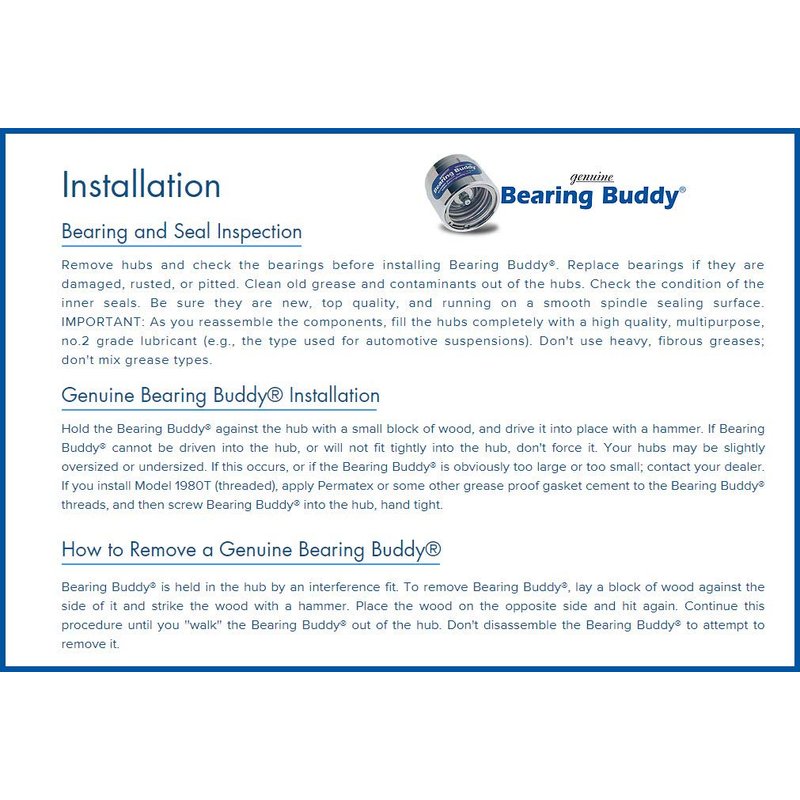 Installation

genuine
Bearing Buddy®

Bearing and Seal Inspection

Remove hubs and check the bearings before installing Bearing Buddy®. Replace bearings if they are damaged, rusted, or pitted. Clean old grease and contaminants out of the hubs. Check the condition of the inner seals. Be sure they are new, top quality, and running on a smooth spindle sealing surface. IMPORTANT: As you reassemble the components, fill the hubs completely with a high quality, multipurpose, no.2 grade lubricant (e.g., the type used for automotive suspensions). Don't use heavy, fibrous greases; don't mix grease types.

Genuine Bearing Buddy® Installation

Hold the Bearing Buddy® against the hub with a small block of wood, and drive it into place with a hammer. If Bearing Buddy® cannot be driven into the hub, or will not fit tightly into the hub, don't force it. Your hubs may be slightly oversized or undersized. If this occurs, or if the Bearing Buddy® is obviously too large or too small; contact your dealer. If you install Model 1980T (threaded), apply Permatex or some other grease proof gasket cement to the Bearing Buddy® threads, and then screw Bearing Buddy® into the hub, hand tight.

How to Remove a Genuine Bearing Buddy®

Bearing Buddy® is held in the hub by an interference fit. To remove Bearing Buddy®, lay a block of wood against the side of it and strike the wood with a hammer. Place the wood on the opposite side and hit again. Continue this procedure until you "walk" the Bearing Buddy® out of the hub. Don't disassemble the Bearing Buddy® to attempt to remove it.